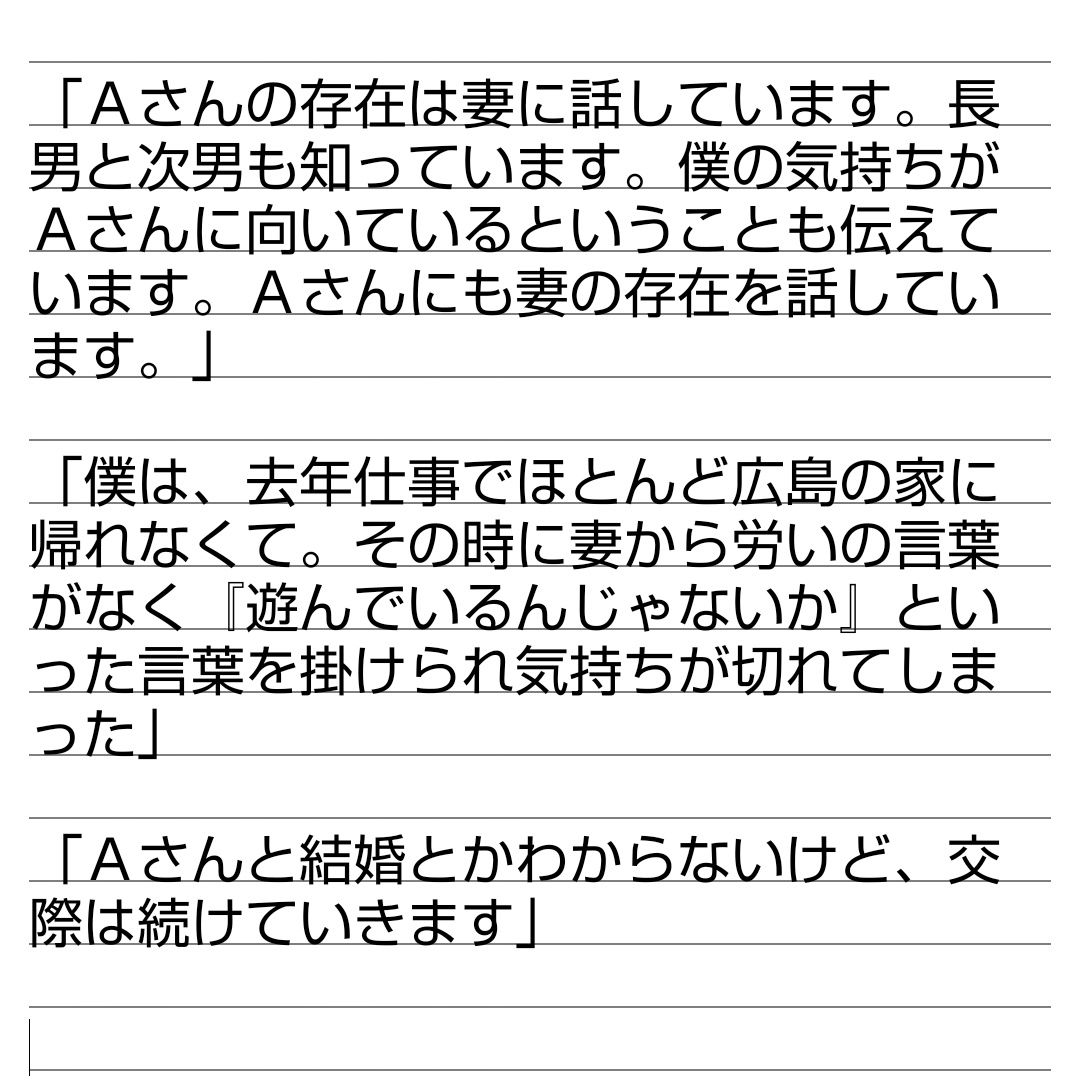 「Ａさんの存在は妻に話しています。長男と次男も知っています。僕の気持ちがＡさんに向いているということも伝えています。Ａさんにも妻の存在を話しています。」

「僕は、去年仕事でほとんど広島の家に帰れなくて。その時に妻から労いの言葉がなく『遊んでいるんじゃないか』といった言葉を掛けられ気持ちが切れてしまった」

「Ａさんと結婚とかわからないけど、交際は続けていきます」